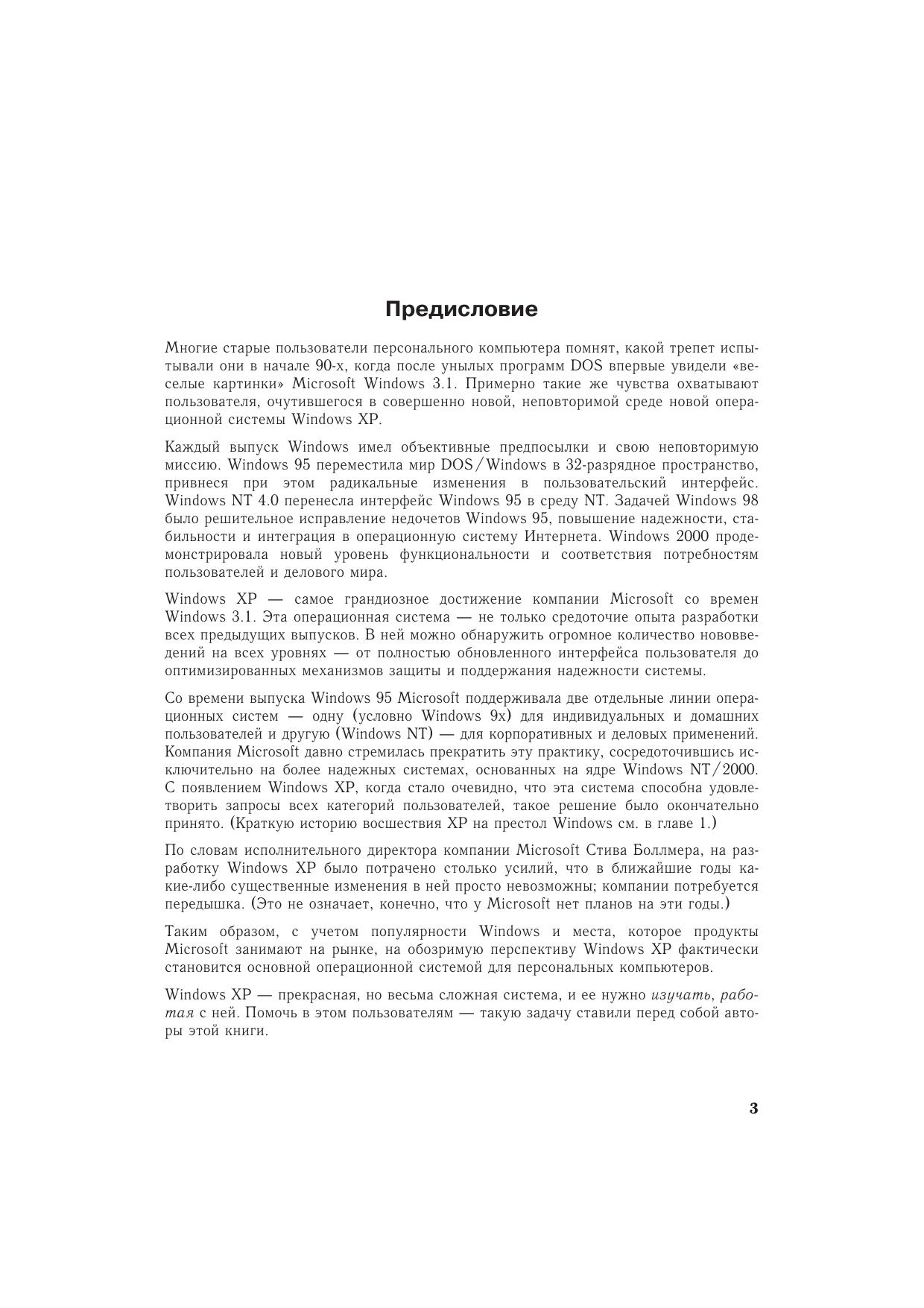 Предисловие

Многие старые пользователи персонального компьютера помнят, какой трепет испытывали они в начале 90-х, когда после унылых программ DOS впервые увидели «веселые картинки» Microsoft Windows 3.1. Примерно такие же чувства охватывают пользователя, очутившегося в совершенно новой, неповторимой среде новой операционной системы Windows XP.

Каждый выпуск Windows имел объективные предпосылки и свою неповторимую миссию. Windows 95 переместила мир DOS/Windows в 32-разрядное пространство, привнеся при этом радикальные изменения в пользовательский интерфейс. Windows NT 4.0 перенесла интерфейс Windows 95 в среду NT. Задачей Windows 98 было решительное исправление недочетов Windows 95, повышение надежности, стабильности и интеграция в операционную систему Интернета. Windows 2000 продемонстрировала новый уровень функциональности и соответствия потребностям пользователей и делового мира.

Windows XP — самое грандиозное достижение компании Microsoft со времен Windows 3.1. Эта операционная система — не только средоточие опыта разработки всех предыдущих выпусков. В ней можно обнаружить огромное количество нововведений на всех уровнях — от полностью обновленного интерфейса пользователя до оптимизированных механизмов защиты и поддержания надежности системы.

Со времени выпуска Windows 95 Microsoft поддерживала две отдельные линии операционных систем — одну (условно Windows 9x) для индивидуальных и домашних пользователей и другую (Windows NT) — для корпоративных и деловых применений. Компания Microsoft давно стремилась прекратить эту практику, сосредоточившись исключительно на более надежных системах, основанных на ядре Windows NT/2000. С появлением Windows XP, когда стало очевидно, что эта система способна удовлетворить запросы всех категорий пользователей, такое решение было окончательно принято. (Краткую историю восшествия XP на престол Windows см. в главе 1.)

По словам исполнительного директора компании Microsoft Стива Боллмера, на разработку Windows XP было потрачено столько усилий, что в ближайшие годы какие-либо существенные изменения в ней просто невозможны; компании потребуется передышка. (Это не означает, конечно, что у Microsoft нет планов на эти годы.)

Таким образом, с учетом популярности Windows и места, которое продукты Microsoft занимают на рынке, на обозримую перспективу Windows XP фактически становится основной операционной системой для персональных компьютеров.

Windows XP — прекрасная, но весьма сложная система, и ее нужно изучать, работая с ней. Помочь в этом пользователям — такую задачу ставили перед собой авторы этой книги.

3